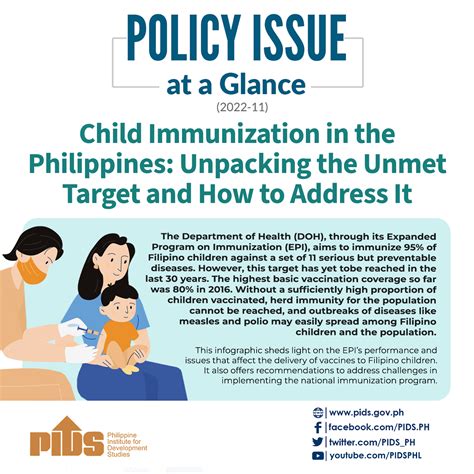 POLICY ISSUE
at a Glance
(2022-11)

Child Immunization in the Philippines: Unpacking the Unmet Target and How to Address It

The Department of Health (DOH), through its Expanded Program on Immunization (EPI), aims to immunize 95% of Filipino children against a set of 11 serious but preventable diseases. However, this target has yet tobe reached in the last 30 years. The highest basic vaccination coverage so far was 80% in 2016. Without a sufficiently high proportion of children vaccinated, herd immunity for the population cannot be reached, and outbreaks of diseases like measles and polio may easily spread among Filipino children and the population.

This infographic sheds light on the EPI's performance and issues that affect the delivery of vaccines to Filipino children. It also offers recommendations to address challenges in implementing the national immunization program.

PIDS Philippine Institute for Development Studies

www.pids.gov.ph
facebook.com/PIDS.PH
twitter.com/PIDS_PH
youtube.com/PIDSPHL